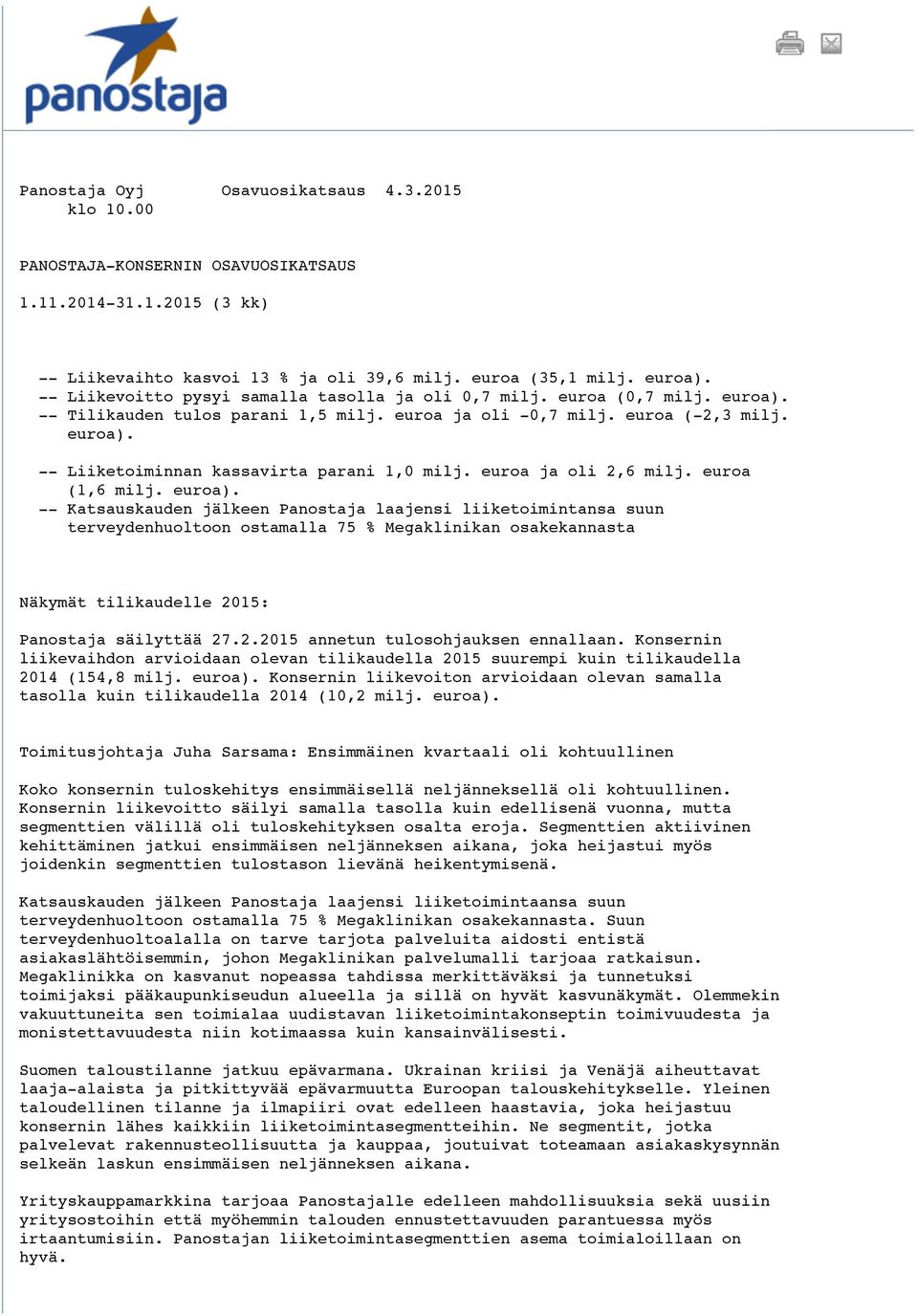 panostaja

Panostaja Oyj Osavuosikatsaus 4.3.2015
klo 10.00

PANOSTAJA-KONSERNIN OSAVUOSIKATSAUS

1.11.2014-31.1.2015 (3 kk)

-- Liikevaihto kasvoi 13 % ja oli 39,6 milj. euroa (35,1 milj. euroa).
-- Liikevoitto pysyi samalla tasolla ja oli 0,7 milj. euroa (0,7 milj. euroa).
-- Tilikauden tulos parani 1,5 milj. euroa ja oli -0,7 milj. euroa (-2,3 milj. euroa).

-- Liiketoiminnan kassavirta parani 1,0 milj. euroa ja oli 2,6 milj. euroa (1,6 milj. euroa).
-- Katsauskauden jälkeen Panostaja laajensi liiketoimintansa suun terveydenhuoltoon ostamalla 75 % Megaklinikan osakekannasta

Näkymät tilikaudelle 2015:

Panostaja säilyttää 27.2.2015 annetun tulosohjauksen ennallaan. Konsernin liikevaihdon arvioidaan olevan tilikaudella 2015 suurempi kuin tilikaudella 2014 (154,8 milj. euroa). Konsernin liikevoiton arvioidaan olevan samalla tasolla kuin tilikaudella 2014 (10,2 milj. euroa).

Toimitusjohtaja Juha Sarsama: Ensimmäinen kvartaali oli kohtuullinen

Koko konsernin tuloskehitys ensimmäisellä neljänneksellä oli kohtuullinen. Konsernin liikevoitto säilyi samalla tasolla kuin edellisenä vuonna, mutta segmenttien välillä oli tuloskehityksen osalta eroja. Segmenttien aktiivinen kehittäminen jatkui ensimmäisen neljänneksen aikana, joka heijastui myös joidenkin segmenttien tulostason lievänä heikentymisenä.

Katsauskauden jälkeen Panostaja laajensi liiketoimintaansa suun terveydenhuoltoon ostamalla 75 % Megaklinikan osakekannasta. Suun terveydenhuoltoalalla on tarve tarjota palveluita aidosti entistä asiakaslähtöisemmin, johon Megaklinikan palvelumalli tarjoaa ratkaisun. Megaklinikka on kasvanut nopeassa tahdissa merkittäväksi ja tunnetuksi toimijaksi pääkaupunkiseudun alueella ja sillä on hyvät kasvunäkymät. Olemmekin vakuuttuneita sen toimialaa uudistavan liiketoimintakonseptin toimivuudesta ja monistettavuudesta niin kotimaassa kuin kansainvälisesti.

Suomen taloustilanne jatkuu epävarmana. Ukrainan kriisi ja Venäjä aiheuttavat laaja-alaista ja pitkittyvää epävarmuutta Euroopan talouskehitykselle. Yleinen taloudellinen tilanne ja ilmapiiri ovat edelleen haastavia, joka heijastuu konsernin lähes kaikkiin liiketoimintasegmentteihin. Ne segmentit, jotka palvelevat rakennusteollisuutta ja kauppaa, joutuivat toteamaan asiakaskysynnän selkeän laskun ensimmäisen neljänneksen aikana.

Yrityskauppamarkkina tarjoaa Panostajalle edelleen mahdollisuuksia sekä uusiin yritysostoihin että myöhemmin talouden ennustettavuuden parantuessa myös irtaantumisiin. Panostajan liiketoimintasegmenttien asema toimialoillaan on hyvä.